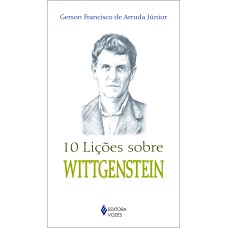 Gerson Francisco de Arruda Júnior

10 Lições sobre
WITTGENSTEIN

EDITORA
VOZES